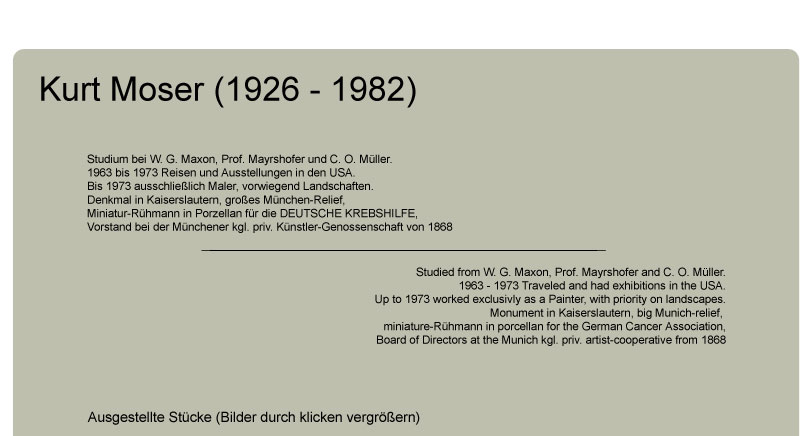 Kurt Moser (1926 - 1982)

Studium bei W. G. Maxon, Prof. Mayrshofer und C. O. Müller.
1963 bis 1973 Reisen und Ausstellungen in den USA.
Bis 1973 ausschließlich Maler, vorwiegend Landschaften.
Denkmal in Kaiserslautern, großes München-Relief,
Miniatur-Rühmann in Porzellan für die DEUTSCHE KREBSHILFE,
Vorstand bei der Münchener kgl. priv. Künstler-Genossenschaft von 1868

Studied from W. G. Maxon, Prof. Mayrshofer and C. O. Müller.
1963 - 1973 Traveled and had exhibitions in the USA.
Up to 1973 worked exclusivly as a Painter, with priority on landscapes.
Monument in Kaiserslautern, big Munich-relief,
miniature-Rühmann in porcellan for the German Cancer Association,
Board of Directors at the Munich kgl. priv. artist-cooperative from 1868

Ausgestellte Stücke (Bilder durch klicken vergrößern)